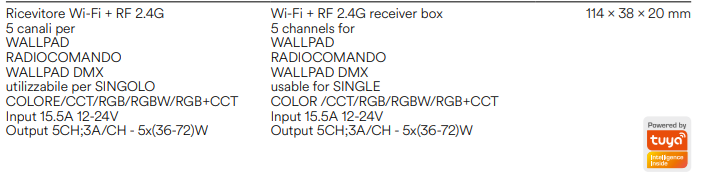 Ricevitore Wi-Fi + RF 2.4G
5 canali per
WALLPAD
RADIOCOMANDO
WALLPAD DMX
utilizzabile per SINGOLO
COLORE/CCT/RGB/RGBW/RGB+CCT
Input 15.5A 12-24V
Output 5CH;3A/CH - 5x(36-72)W

Wi-Fi + RF 2.4G receiver box
5 channels for
WALLPAD
RADIOCOMANDO
WALLPAD DMX
usable for SINGLE
COLOR /CCT/RGB/RGBW/RGB+CCT
Input 15.5A 12-24V
Output 5CH;3A/CH - 5x(36-72)W

114 × 38 × 20 mm

Powered by
tuya
Intelligence Inside